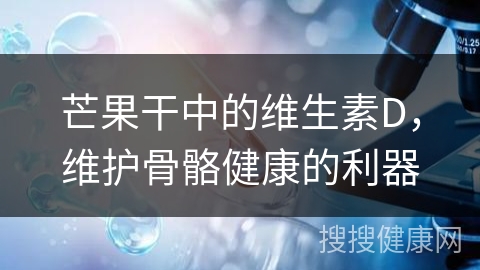 芒果干中的维生素D，维护骨骼健康的利器

搜搜健康网